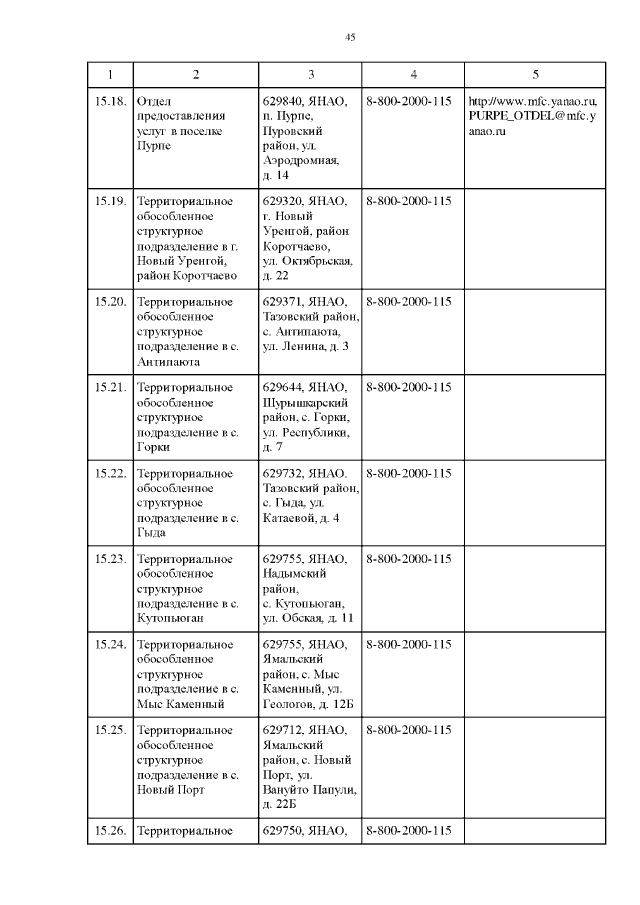 45

| 1 | 2 | 3 | 4 | 5 |
|---|---|---|---|---|
| 15.18. | Отдел предоставления услуг в поселке Пурпе | 629840, ЯНАО, п. Пурпе, Пуровский район, ул. Аэродромная, д. 14 | 8-800-2000-115 | http://www.mfc.yanao.ru, PURPE_OTDEL@mfc.yanao.ru |
| 15.19. | Территориальное обособленное структурное подразделение в г. Новый Уренгой, район Коротчаево | 629320, ЯНАО, г. Новый Уренгой, район Коротчаево, ул. Октябрьская, д. 22 | 8-800-2000-115 | |
| 15.20. | Территориальное обособленное структурное подразделение в с. Антипаюта | 629371, ЯНАО, Тазовский район, с. Антипаюта, ул. Ленина, д. 3 | 8-800-2000-115 | |
| 15.21. | Территориальное обособленное структурное подразделение в с. Горки | 629644, ЯНАО, Шурышкарский район, с. Горки, ул. Республики, д. 7 | 8-800-2000-115 | |
| 15.22. | Территориальное обособленное структурное подразделение в с. Гыда | 629732, ЯНАО. Тазовский район, с. Гыда, ул. Катаевой, д. 4 | 8-800-2000-115 | |
| 15.23. | Территориальное обособленное структурное подразделение в с. Кутопьюган | 629755, ЯНАО, Надымский район, с. Кутопьюган, ул. Обская, д. 11 | 8-800-2000-115 | |
| 15.24. | Территориальное обособленное структурное подразделение в с. Мыс Каменный | 629755, ЯНАО, Ямальский район, с. Мыс Каменный, ул. Геологов, д. 12Б | 8-800-2000-115 | |
| 15.25. | Территориальное обособленное структурное подразделение в с. Новый Порт | 629712, ЯНАО, Ямальский район, с. Новый Порт, ул. Вануйто Папули, д. 22Б | 8-800-2000-115 | |
| 15.26. | Территориальное | 629750, ЯНАО, | 8-800-2000-115 | |